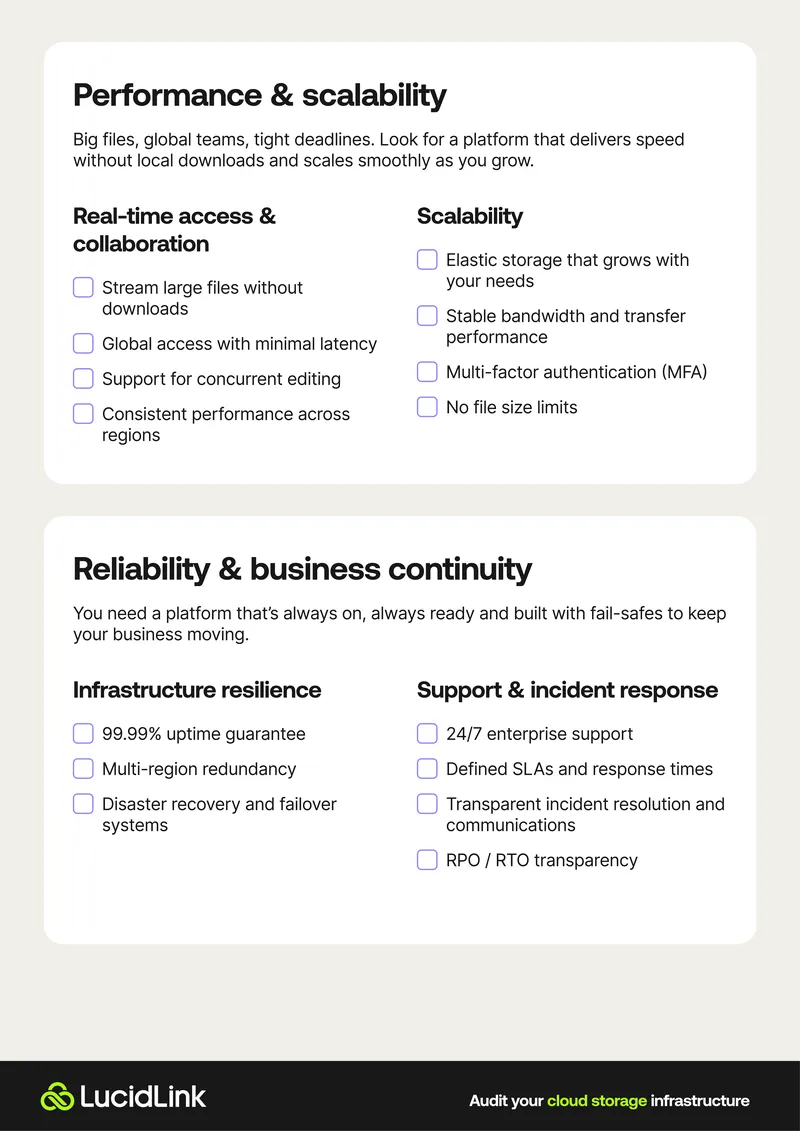 Performance & scalability

Big files, global teams, tight deadlines. Look for a platform that delivers speed without local downloads and scales smoothly as you grow.

Real-time access & collaboration

Stream large files without downloads

Global access with minimal latency

Support for concurrent editing

Consistent performance across regions

Scalability

Elastic storage that grows with your needs

Stable bandwidth and transfer performance

Multi-factor authentication (MFA)

No file size limits

Reliability & business continuity

You need a platform that's always on, always ready and built with fail-safes to keep your business moving.

Infrastructure resilience

99.99% uptime guarantee

Multi-region redundancy

Disaster recovery and failover systems

Support & incident response

24/7 enterprise support

Defined SLAs and response times

Transparent incident resolution and communications

RPO / RTO transparency

LucidLink

Audit your cloud storage infrastructure